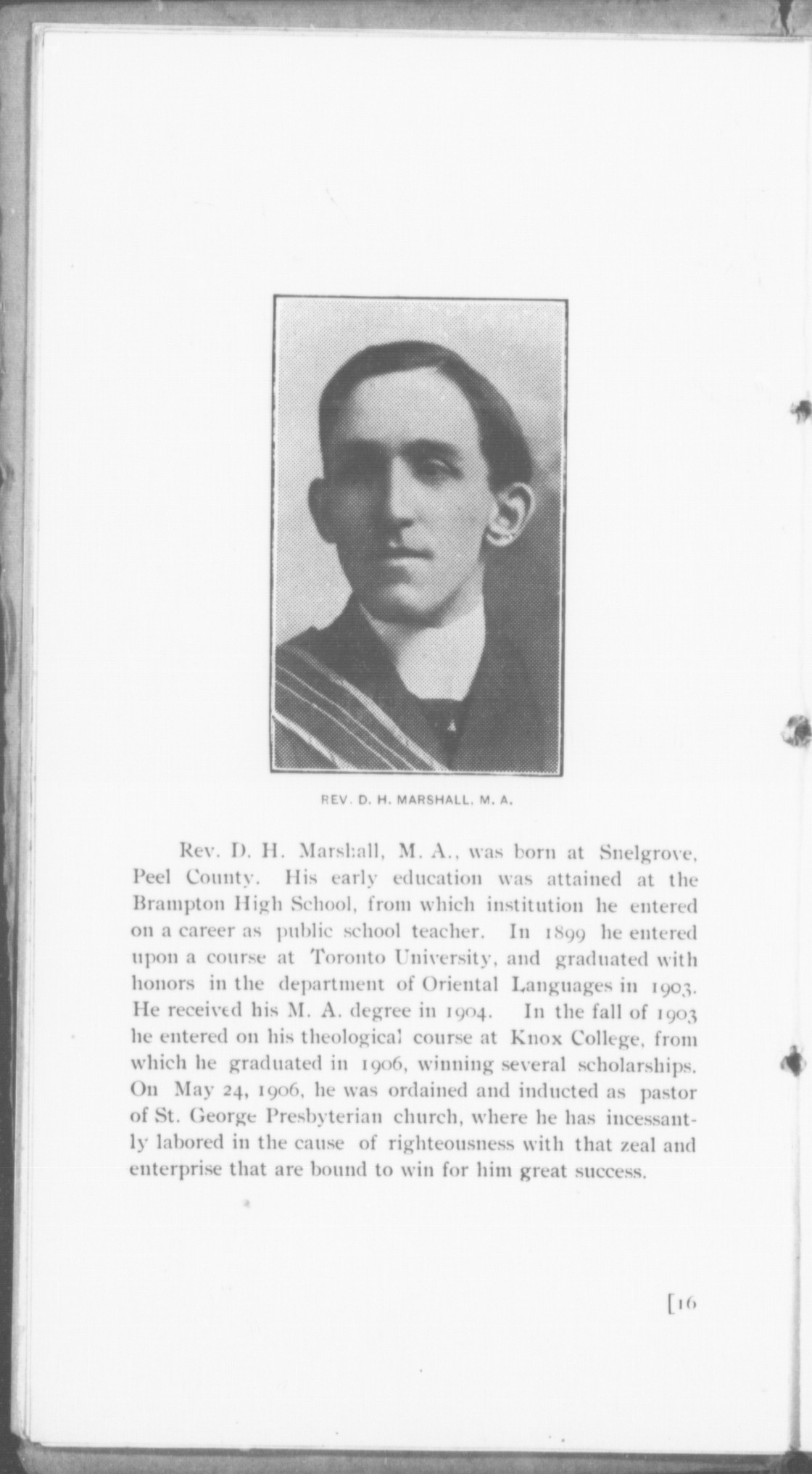 REV. D. H. MARSHALL, M. A.

Rev. D. H. Marshall, M. A., was born at Snelgrove, Peel County. His early education was attained at the Brampton High School, from which institution he entered on a career as public school teacher. In 1899 he entered upon a course at Toronto University, and graduated with honors in the department of Oriental Languages in 1903. He received his M. A. degree in 1904. In the fall of 1903 he entered on his theological course at Knox College, from which he graduated in 1906, winning several scholarships. On May 24, 1906, he was ordained and inducted as pastor of St. George Presbyterian church, where he has incessantly labored in the cause of righteousness with that zeal and enterprise that are bound to win for him great success.

[16